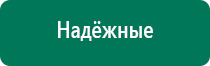 Надёжные